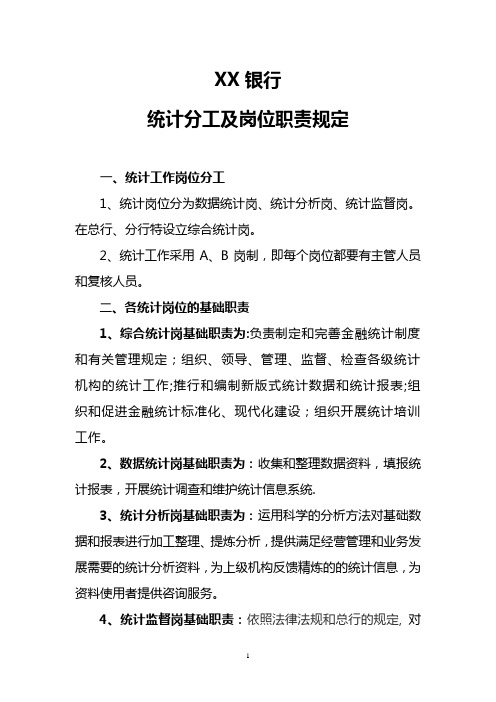 XX 银行

统计分工及岗位职责规定

一、统计工作岗位分工

1、统计岗位分为数据统计岗、统计分析岗、统计监督岗。在总行、分行特设立综合统计岗。

2、统计工作采用 A、B 岗制，即每个岗位都要有主管人员和复核人员。

二、各统计岗位的基础职责

1、综合统计岗基础职责为:负责制定和完善金融统计制度和有关管理规定；组织、领导、管理、监督、检查各级统计机构的统计工作;推行和编制新版式统计数据和统计报表;组织和促进金融统计标准化、现代化建设；组织开展统计培训工作。

2、数据统计岗基础职责为：收集和整理数据资料，填报统计报表，开展统计调查和维护统计信息系统.

3、统计分析岗基础职责为：运用科学的分析方法对基础数据和报表进行加工整理、提炼分析，提供满足经营管理和业务发展需要的统计分析资料，为上级机构反馈精炼的的统计信息，为资料使用者提供咨询服务。

4、统计监督岗基础职责：依照法律法规和总行的规定, 对

1